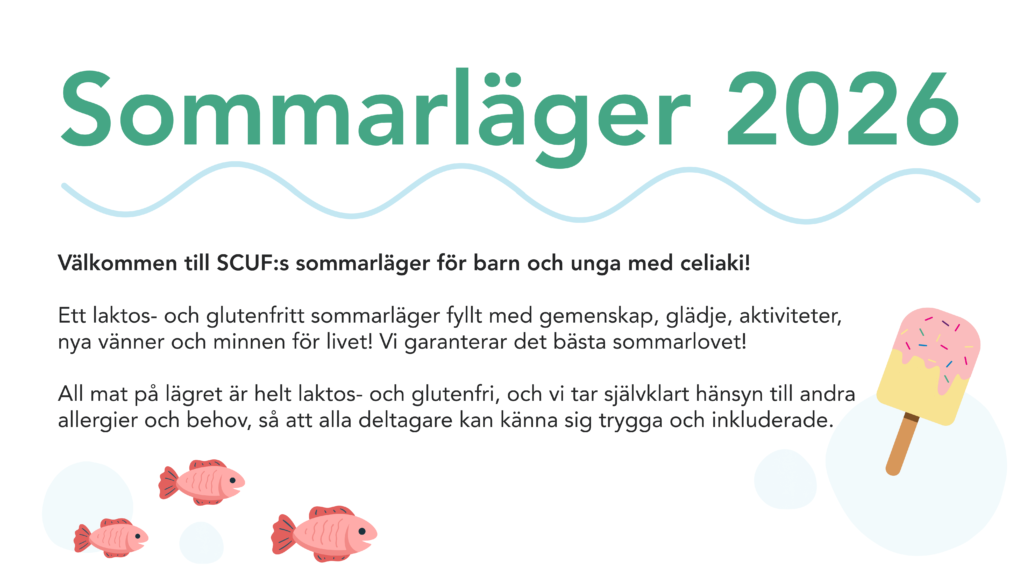 Sommarläger 2026

Välkommen till SCUF:s sommarläger för barn och unga med celiaki!

Ett laktos- och glutenfritt sommarläger fyllt med gemenskap, glädje, aktiviteter, nya vänner och minnen för livet! Vi garanterar det bästa sommarlovet!

All mat på lägret är helt laktos- och glutenfri, och vi tar självklart hänsyn till andra allergier och behov, så att alla deltagare kan känna sig trygga och inkluderade.